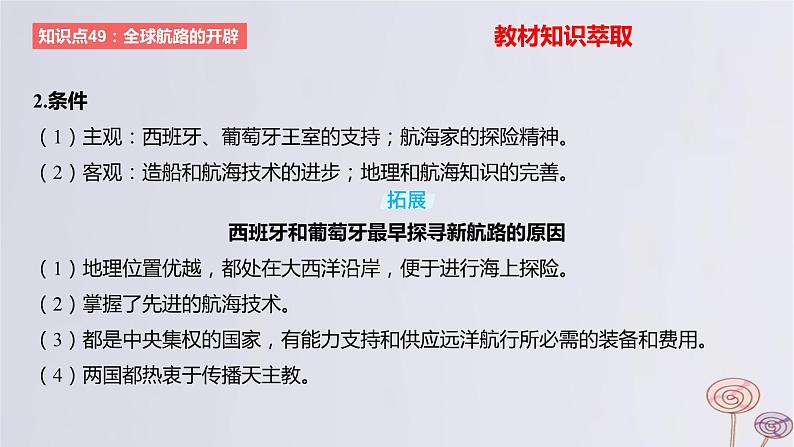 知识点49：全球航路的开辟

教材知识萃取

2.条件

（1）主观：西班牙、葡萄牙王室的支持；航海家的探险精神。

（2）客观：造船和航海技术的进步；地理和航海知识的完善。

拓展

西班牙和葡萄牙最早探寻新航路的原因

（1）地理位置优越，都处在大西洋沿岸，便于进行海上探险。

（2）掌握了先进的航海技术。

（3）都是中央集权的国家，有能力支持和供应远洋航行所必需的装备和费用。

（4）两国都热衷于传播天主教。